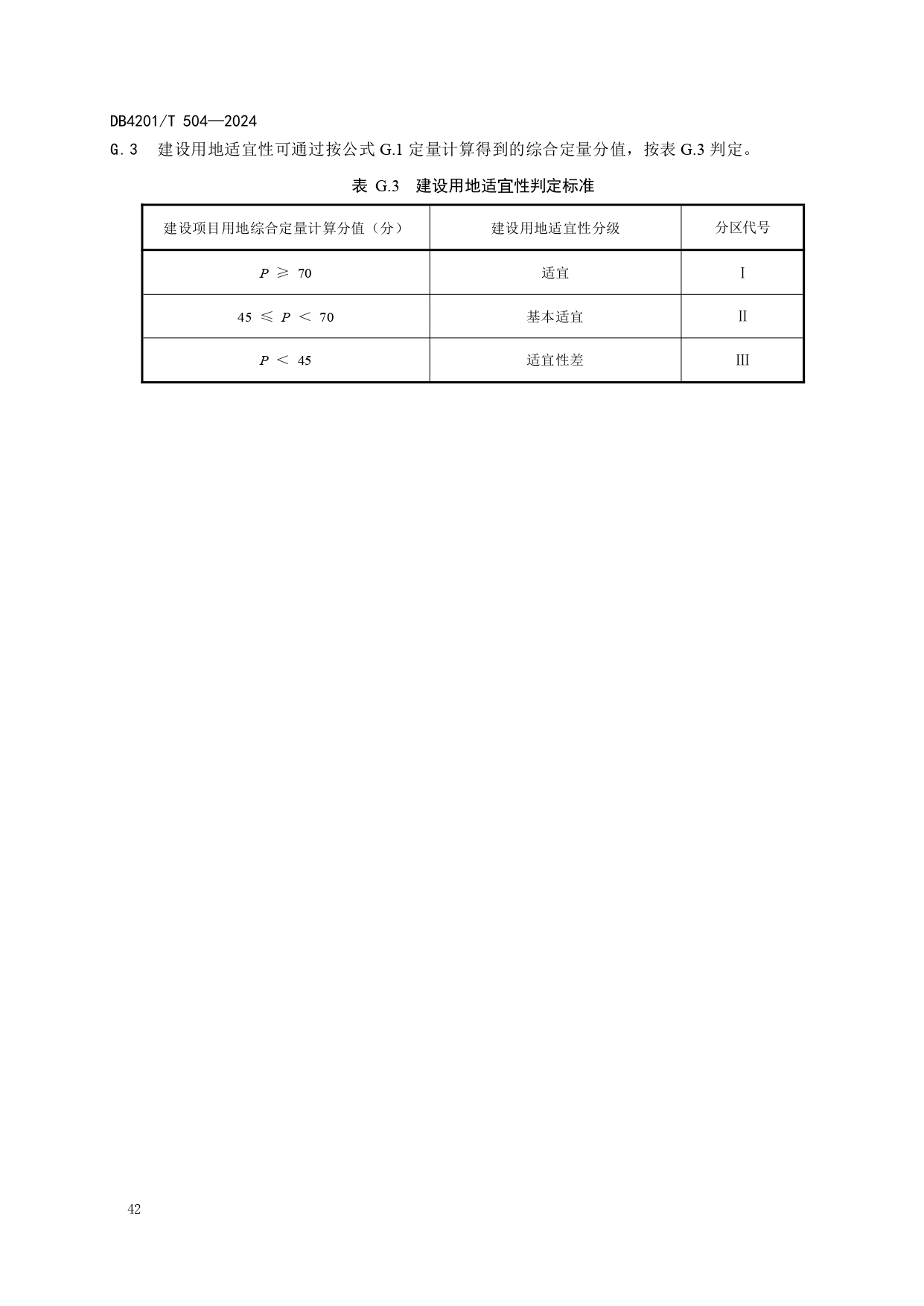 DB4201/T 504—2024

G.3 建设用地适宜性可通过按公式G.1定量计算得到的综合定量分值，按表G.3判定。

表G.3 建设用地适宜性判定标准

| 建设项目用地综合定量计算分值（分） | 建设用地适宜性分级 | 分区代号 |
|---|---|---|
| $P \geqslant 70$ | 适宜 | I |
| $45 \leqslant P < 70$ | 基本适宜 | II |
| $P < 45$ | 适宜性差 | III |

42